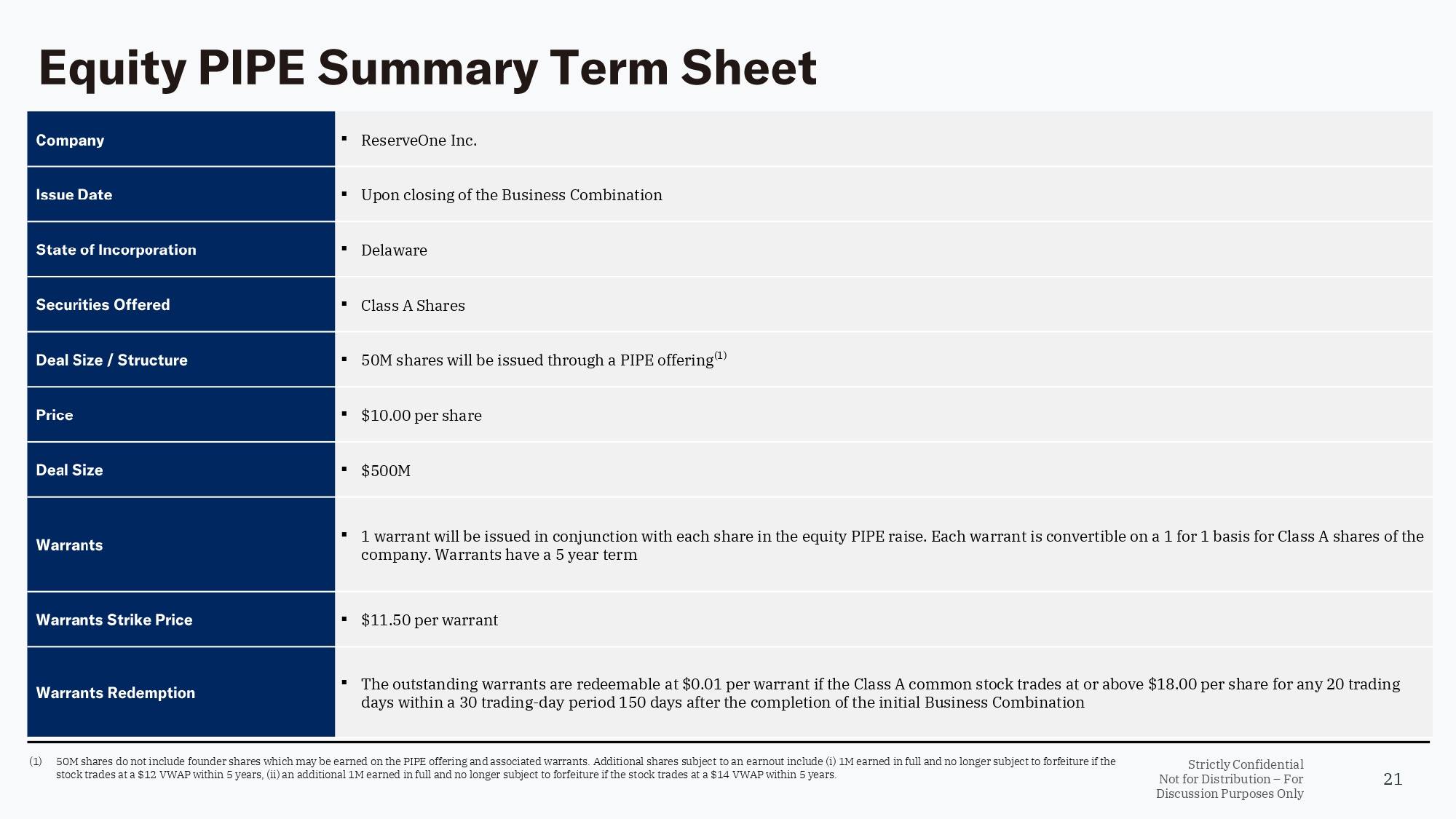 Equity PIPE Summary Term Sheet

| | |
|---|---|
| Company | ▪ ReserveOne Inc. |
| Issue Date | ▪ Upon closing of the Business Combination |
| State of Incorporation | ▪ Delaware |
| Securities Offered | ▪ Class A Shares |
| Deal Size / Structure | ▪ 50M shares will be issued through a PIPE offering$^{(1)}$ |
| Price | ▪ \$10.00 per share |
| Deal Size | ▪ \$500M |
| Warrants | ▪ 1 warrant will be issued in conjunction with each share in the equity PIPE raise. Each warrant is convertible on a 1 for 1 basis for Class A shares of the company. Warrants have a 5 year term |
| Warrants Strike Price | ▪ \$11.50 per warrant |
| Warrants Redemption | ▪ The outstanding warrants are redeemable at \$0.01 per warrant if the Class A common stock trades at or above \$18.00 per share for any 20 trading days within a 30 trading-day period 150 days after the completion of the initial Business Combination |

(1) 50M shares do not include founder shares which may be earned on the PIPE offering and associated warrants. Additional shares subject to an earnout include (i) 1M earned in full and no longer subject to forfeiture if the stock trades at a \$12 VWAP within 5 years, (ii) an additional 1M earned in full and no longer subject to forfeiture if the stock trades at a \$14 VWAP within 5 years.

Strictly Confidential
Not for Distribution – For Discussion Purposes Only

21